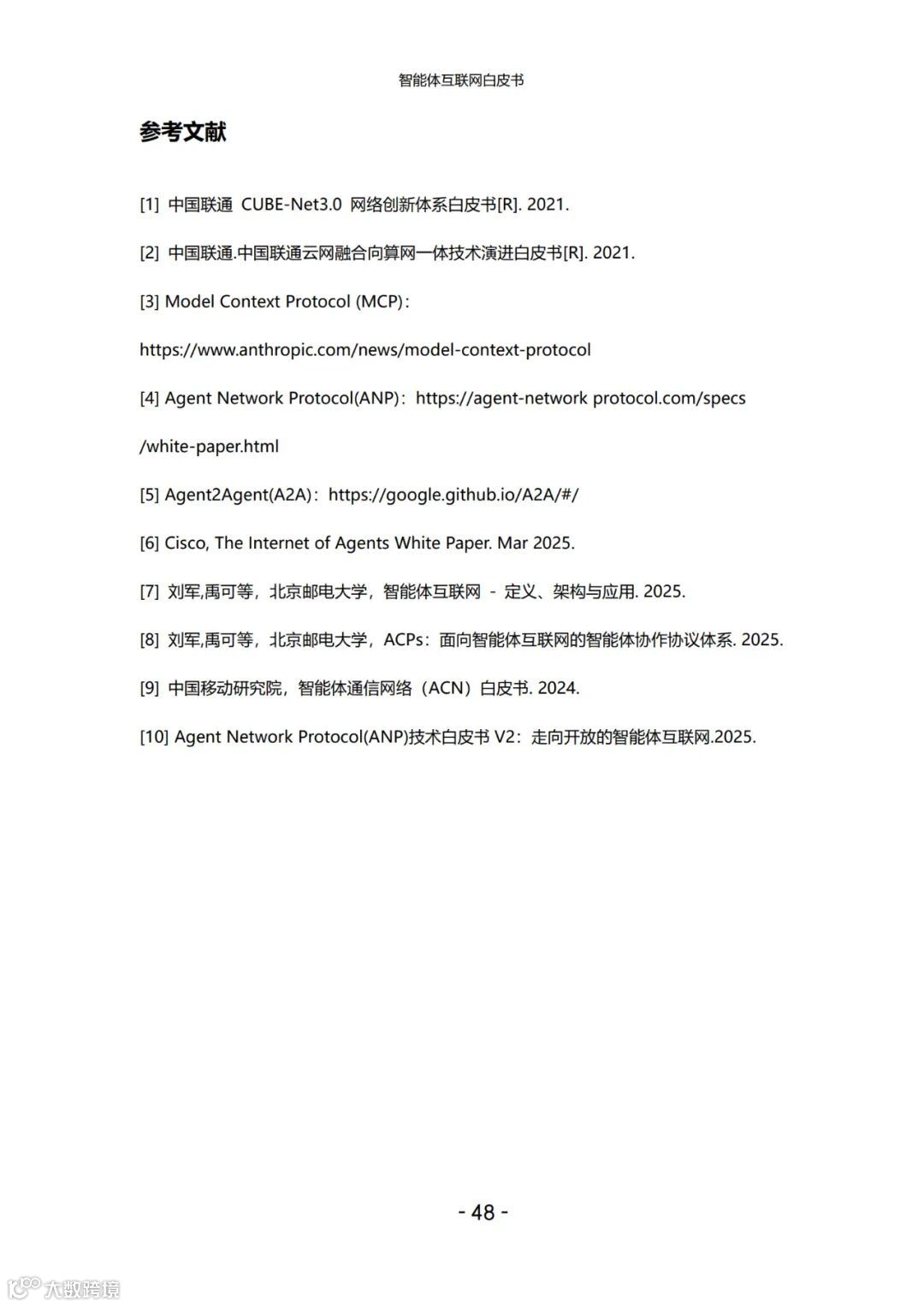 智能体互联网白皮书

参考文献

[1] 中国联通 CUBE-Net3.0 网络创新体系白皮书[R]. 2021.

[2] 中国联通.中国联通云网融合向算网一体技术演进白皮书[R]. 2021.

[3] Model Context Protocol (MCP)：

https://www.anthropic.com/news/model-context-protocol

[4] Agent Network Protocol(ANP)：https://agent-network protocol.com/specs

/white-paper.html

[5] Agent2Agent(A2A)：https://google.github.io/A2A/#/

[6] Cisco, The Internet of Agents White Paper. Mar 2025.

[7] 刘军,禹可等，北京邮电大学，智能体互联网 - 定义、架构与应用. 2025.

[8] 刘军,禹可等，北京邮电大学，ACPs：面向智能体互联网的智能体协作协议体系. 2025.

[9] 中国移动研究院，智能体通信网络（ACN）白皮书. 2024.

[10] Agent Network Protocol(ANP)技术白皮书 V2：走向开放的智能体互联网.2025.

- 48 -

大数跨境